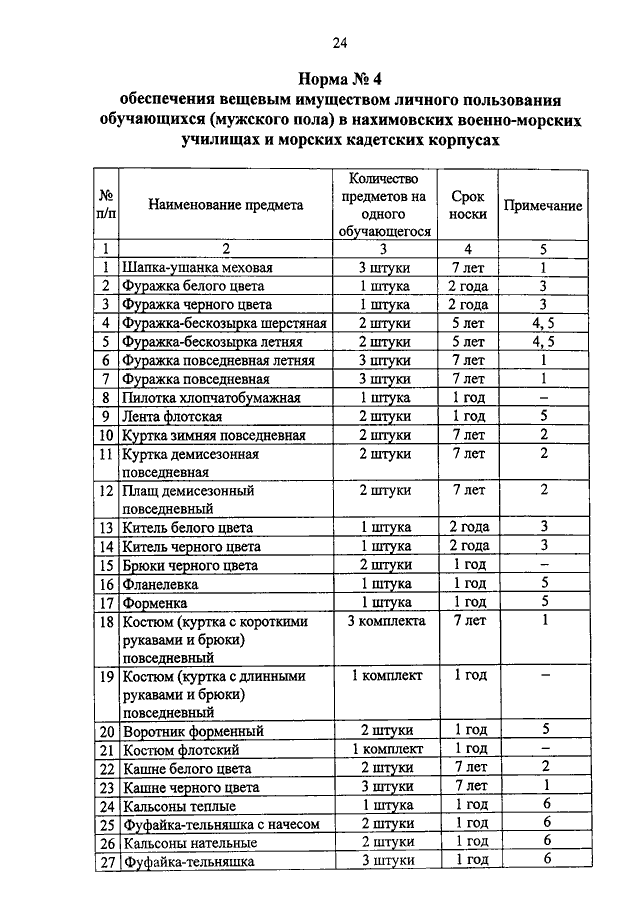 24

Норма № 4
обеспечения вещевым имуществом личного пользования обучающихся (мужского пола) в нахимовских военно-морских училищах и морских кадетских корпусах

| № п/п | Наименование предмета | Количество предметов на одного обучающегося | Срок носки | Примечание |
|---|---|---|---|---|
| 1 | 2 | 3 | 4 | 5 |
| 1 | Шапка-ушанка меховая | 3 штуки | 7 лет | 1 |
| 2 | Фуражка белого цвета | 1 штука | 2 года | 3 |
| 3 | Фуражка черного цвета | 1 штука | 2 года | 3 |
| 4 | Фуражка-бескозырка шерстяная | 2 штуки | 5 лет | 4, 5 |
| 5 | Фуражка-бескозырка летняя | 2 штуки | 5 лет | 4, 5 |
| 6 | Фуражка повседневная летняя | 3 штуки | 7 лет | 1 |
| 7 | Фуражка повседневная | 3 штуки | 7 лет | 1 |
| 8 | Пилотка хлопчатобумажная | 1 штука | 1 год | – |
| 9 | Лента флотская | 2 штуки | 1 год | 5 |
| 10 | Куртка зимняя повседневная | 2 штуки | 7 лет | 2 |
| 11 | Куртка демисезонная повседневная | 2 штуки | 7 лет | 2 |
| 12 | Плащ демисезонный повседневный | 2 штуки | 7 лет | 2 |
| 13 | Китель белого цвета | 1 штука | 2 года | 3 |
| 14 | Китель черного цвета | 1 штука | 2 года | 3 |
| 15 | Брюки черного цвета | 2 штуки | 1 год | – |
| 16 | Фланелевка | 1 штука | 1 год | 5 |
| 17 | Форменка | 1 штука | 1 год | 5 |
| 18 | Костюм (куртка с короткими рукавами и брюки) повседневный | 3 комплекта | 7 лет | 1 |
| 19 | Костюм (куртка с длинными рукавами и брюки) повседневный | 1 комплект | 1 год | – |
| 20 | Воротник форменный | 2 штуки | 1 год | 5 |
| 21 | Костюм флотский | 1 комплект | 1 год | – |
| 22 | Кашне белого цвета | 2 штуки | 7 лет | 2 |
| 23 | Кашне черного цвета | 3 штуки | 7 лет | 1 |
| 24 | Кальсоны теплые | 1 штука | 1 год | 6 |
| 25 | Фуфайка-тельняшка с начесом | 2 штуки | 1 год | 6 |
| 26 | Кальсоны нательные | 2 штуки | 1 год | 6 |
| 27 | Фуфайка-тельняшка | 3 штуки | 1 год | 6 |